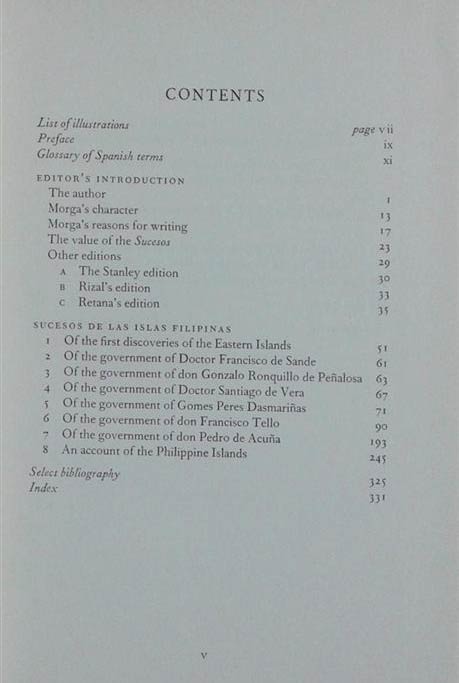 CONTENTS

List of illustrations page vii
Preface ix
Glossary of Spanish terms xi

EDITOR'S INTRODUCTION
The author 1
Morga's character 13
Morga's reasons for writing 17
The value of the Sucesos 23
Other editions 29
A The Stanley edition 30
B Rizal's edition 33
C Retana's edition 35

SUCESOS DE LAS ISLAS FILIPINAS
1 Of the first discoveries of the Eastern Islands 51
2 Of the government of Doctor Francisco de Sande 61
3 Of the government of don Gonzalo Ronquillo de Peñalosa 63
4 Of the government of Doctor Santiago de Vera 67
5 Of the government of Gomes Peres Dasmariñas 71
6 Of the government of don Francisco Tello 90
7 Of the government of don Pedro de Acuña 193
8 An account of the Philippine Islands 245

Select bibliography 325
Index 331

v